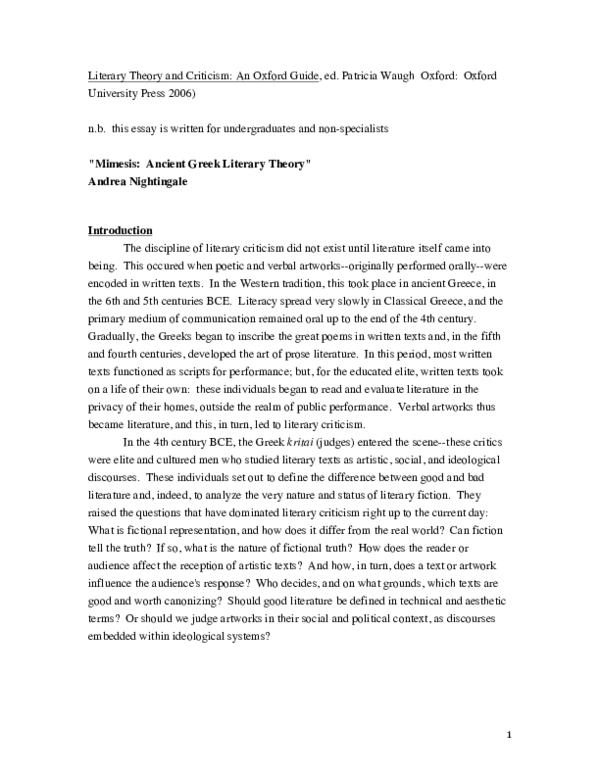 Literary Theory and Criticism: An Oxford Guide, ed. Patricia Waugh Oxford: Oxford University Press 2006)

n.b. this essay is written for undergraduates and non-specialists

"Mimesis: Ancient Greek Literary Theory"
Andrea Nightingale

Introduction

The discipline of literary criticism did not exist until literature itself came into being. This occured when poetic and verbal artworks--originally performed orally--were encoded in written texts. In the Western tradition, this took place in ancient Greece, in the 6th and 5th centuries BCE. Literacy spread very slowly in Classical Greece, and the primary medium of communication remained oral up to the end of the 4th century. Gradually, the Greeks began to inscribe the great poems in written texts and, in the fifth and fourth centuries, developed the art of prose literature. In this period, most written texts functioned as scripts for performance; but, for the educated elite, written texts took on a life of their own: these individuals began to read and evaluate literature in the privacy of their homes, outside the realm of public performance. Verbal artworks thus became literature, and this, in turn, led to literary criticism.

In the 4th century BCE, the Greek kritai (judges) entered the scene--these critics were elite and cultured men who studied literary texts as artistic, social, and ideological discourses. These individuals set out to define the difference between good and bad literature and, indeed, to analyze the very nature and status of literary fiction. They raised the questions that have dominated literary criticism right up to the current day: What is fictional representation, and how does it differ from the real world? Can fiction tell the truth? If so, what is the nature of fictional truth? How does the reader or audience affect the reception of artistic texts? And how, in turn, does a text or artwork influence the audience's response? Who decides, and on what grounds, which texts are good and worth canonizing? Should good literature be defined in technical and aesthetic terms? Or should we judge artworks in their social and political context, as discourses embedded within ideological systems?

1